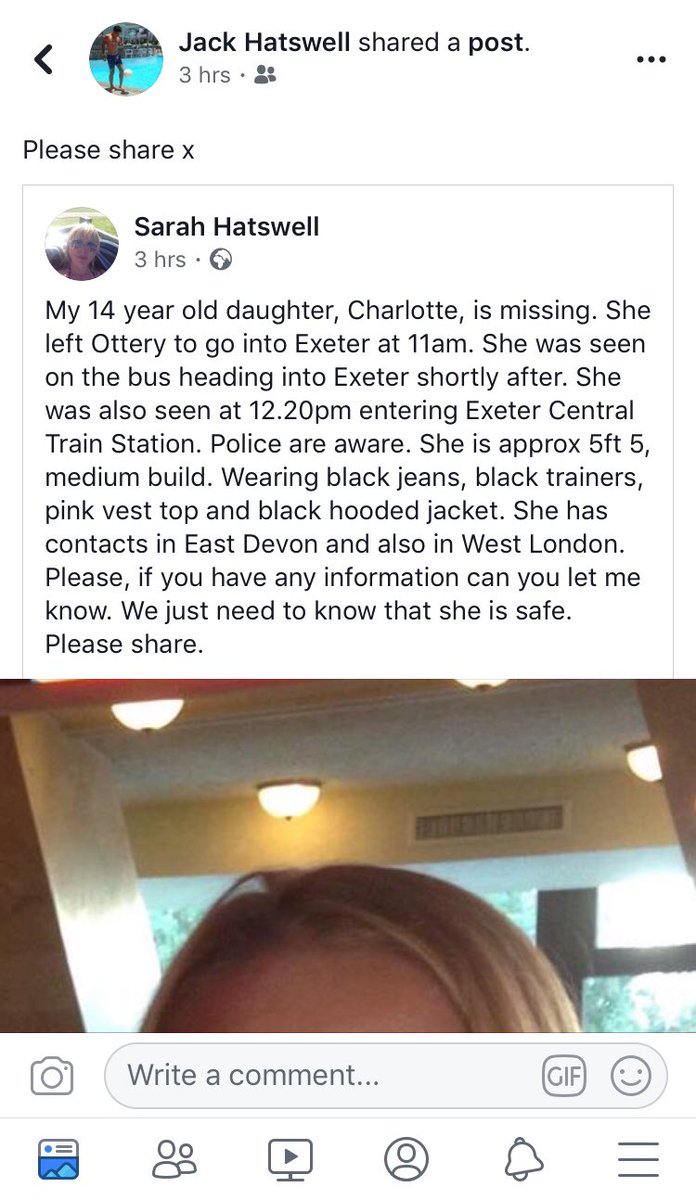 Jack Hatswell shared a post.
3 hrs ·

Please share x

Sarah Hatswell
3 hrs ·

My 14 year old daughter, Charlotte, is missing. She left Ottery to go into Exeter at 11am. She was seen on the bus heading into Exeter shortly after. She was also seen at 12.20pm entering Exeter Central Train Station. Police are aware. She is approx 5ft 5, medium build. Wearing black jeans, black trainers, pink vest top and black hooded jacket. She has contacts in East Devon and also in West London. Please, if you have any information can you let me know. We just need to know that she is safe. Please share.

Write a comment...

GIF